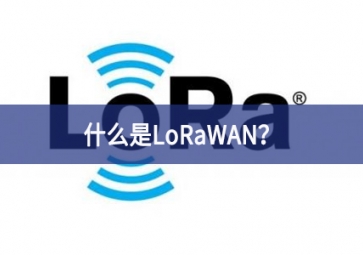 LoRa®

什么是LoRaWAN？